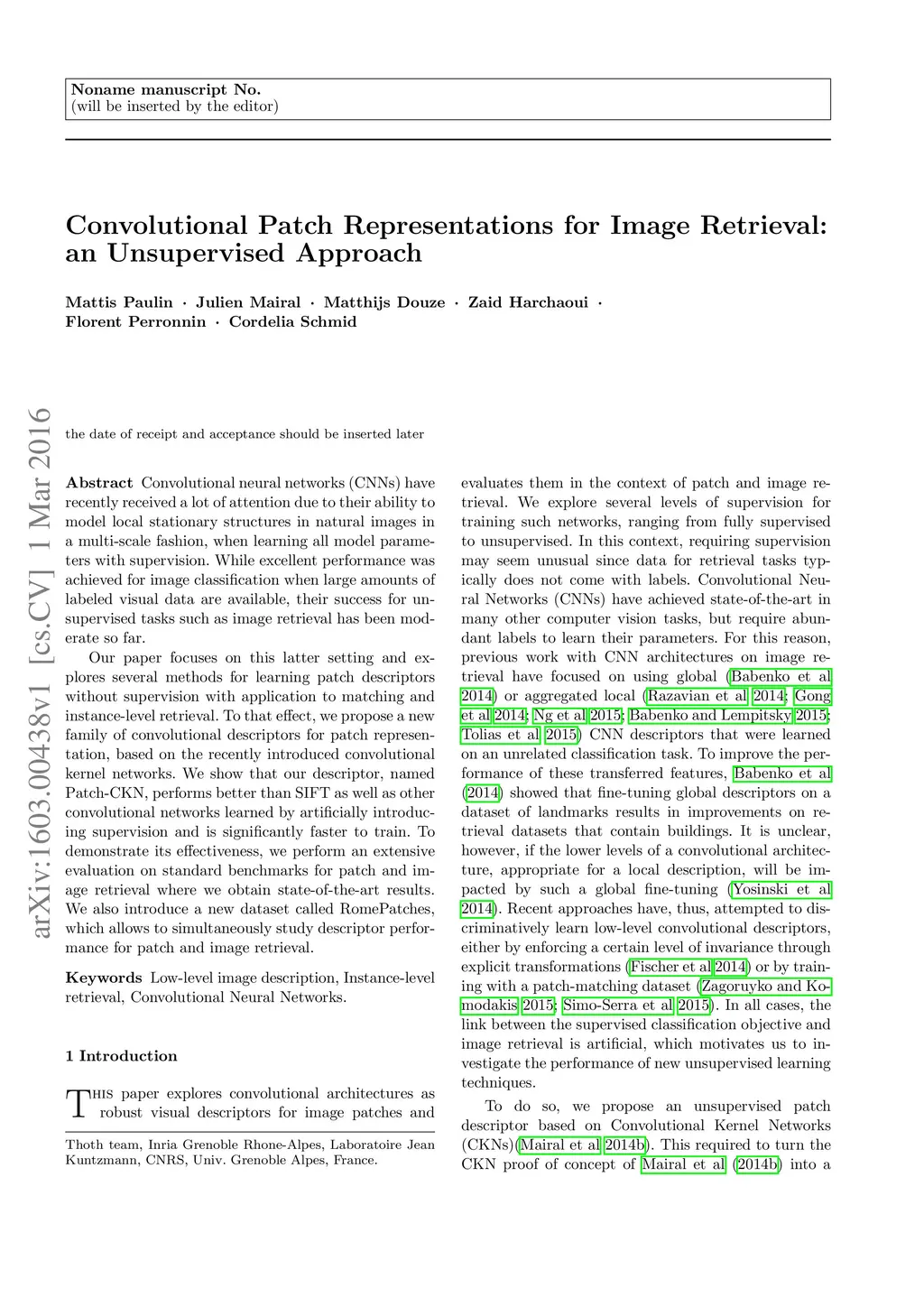 Noname manuscript No.
(will be inserted by the editor)

Convolutional Patch Representations for Image Retrieval: an Unsupervised Approach

Mattis Paulin · Julien Mairal · Matthijs Douze · Zaid Harchaoui · Florent Perronnin · Cordelia Schmid

arXiv:1603.00438v1 [cs.CV] 1 Mar 2016

the date of receipt and acceptance should be inserted later

Abstract Convolutional neural networks (CNNs) have recently received a lot of attention due to their ability to model local stationary structures in natural images in a multi-scale fashion, when learning all model parameters with supervision. While excellent performance was achieved for image classification when large amounts of labeled visual data are available, their success for unsupervised tasks such as image retrieval has been moderate so far.

Our paper focuses on this latter setting and explores several methods for learning patch descriptors without supervision with application to matching and instance-level retrieval. To that effect, we propose a new family of convolutional descriptors for patch representation, based on the recently introduced convolutional kernel networks. We show that our descriptor, named Patch-CKN, performs better than SIFT as well as other convolutional networks learned by artificially introducing supervision and is significantly faster to train. To demonstrate its effectiveness, we perform an extensive evaluation on standard benchmarks for patch and image retrieval where we obtain state-of-the-art results. We also introduce a new dataset called RomePatches, which allows to simultaneously study descriptor performance for patch and image retrieval.

Keywords Low-level image description, Instance-level retrieval, Convolutional Neural Networks.

1 Introduction

This paper explores convolutional architectures as robust visual descriptors for image patches and

Thoth team, Inria Grenoble Rhone-Alpes, Laboratoire Jean Kuntzmann, CNRS, Univ. Grenoble Alpes, France.

evaluates them in the context of patch and image retrieval. We explore several levels of supervision for training such networks, ranging from fully supervised to unsupervised. In this context, requiring supervision may seem unusual since data for retrieval tasks typically does not come with labels. Convolutional Neural Networks (CNNs) have achieved state-of-the-art in many other computer vision tasks, but require abundant labels to learn their parameters. For this reason, previous work with CNN architectures on image retrieval have focused on using global (Babenko et al 2014) or aggregated local (Razavian et al 2014; Gong et al 2014; Ng et al 2015; Babenko and Lempitsky 2015; Tolias et al 2015) CNN descriptors that were learned on an unrelated classification task. To improve the performance of these transferred features, Babenko et al (2014) showed that fine-tuning global descriptors on a dataset of landmarks results in improvements on retrieval datasets that contain buildings. It is unclear, however, if the lower levels of a convolutional architecture, appropriate for a local description, will be impacted by such a global fine-tuning (Yosinski et al 2014). Recent approaches have, thus, attempted to discriminatively learn low-level convolutional descriptors, either by enforcing a certain level of invariance through explicit transformations (Fischer et al 2014) or by training with a patch-matching dataset (Zagoruyko and Komodakis 2015; Simo-Serra et al 2015). In all cases, the link between the supervised classification objective and image retrieval is artificial, which motivates us to investigate the performance of new unsupervised learning techniques.

To do so, we propose an unsupervised patch descriptor based on Convolutional Kernel Networks (CKNs)(Mairal et al 2014b). This required to turn the CKN proof of concept of Mairal et al (2014b) into a